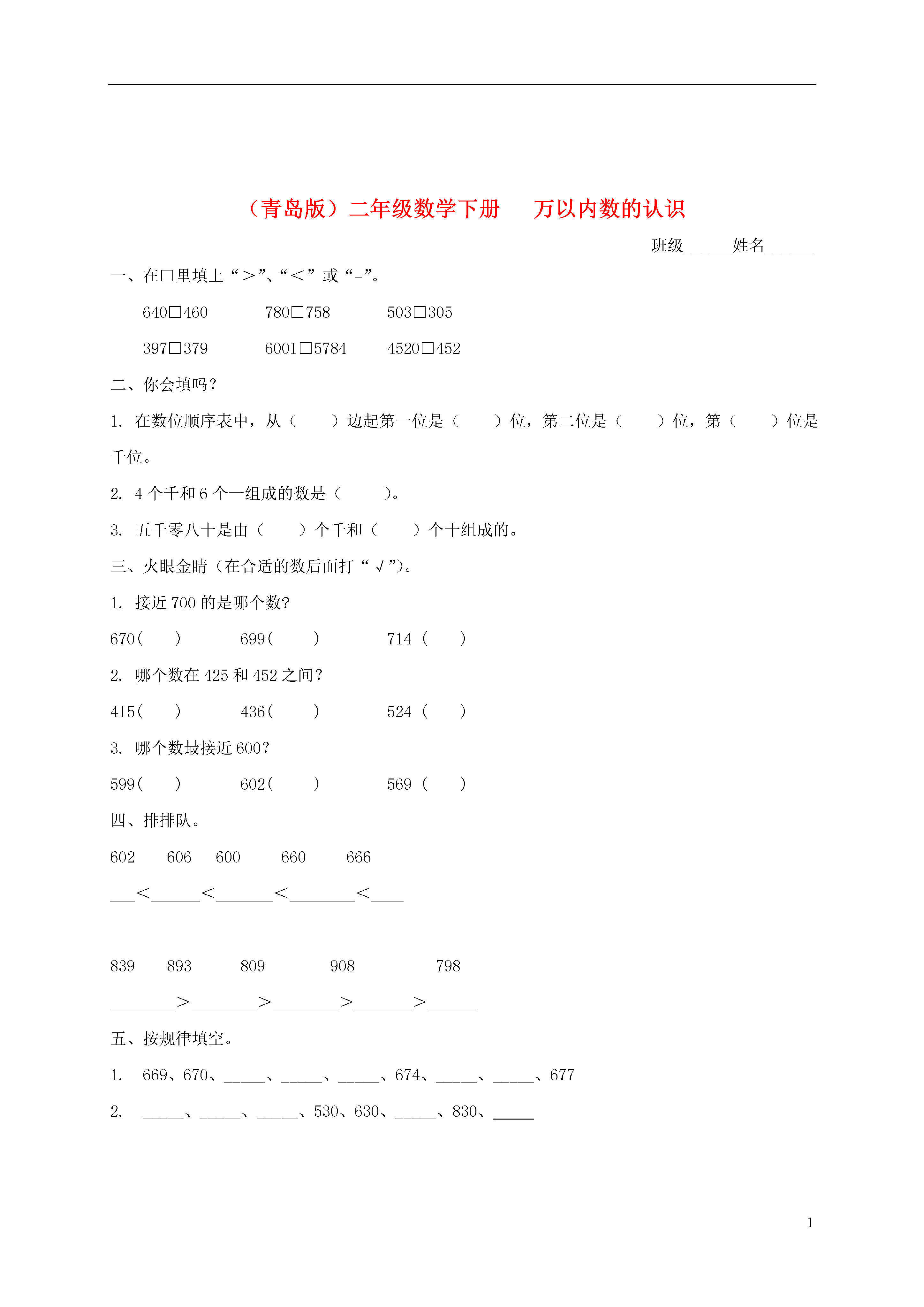 （青岛版）二年级数学下册　万以内数的认识

班级______姓名______

一、在□里填上“＞”、“＜”或“=”。

640□460　　780□758　　503□305

397□379　　6001□5784　　4520□452

二、你会填吗？

1. 在数位顺序表中，从（　　）边起第一位是（　　）位，第二位是（　　）位，第（　　）位是千位。

2. 4 个千和 6 个一组成的数是（　　）。

3. 五千零八十是由（　　）个千和（　　）个十组成的。

三、火眼金睛（在合适的数后面打“√”）。

1. 接近 700 的是哪个数?

670（　　）　　699（　　）　　714（　　）

2. 哪个数在 425 和 452 之间？

415（　　）　　436（　　）　　524（　　）

3. 哪个数最接近 600？

599（　　）　　602（　　）　　569（　　）

四、排排队。

602　　606　　600　　660　　666

___＜______＜_______＜________＜____

839　　893　　809　　908　　798

________＞________＞________＞_______＞______

五、按规律填空。

1. 669、670、_____、_____、_____、674、_____、_____、677

2. _____、_____、_____、530、630、_____、830、_____

1